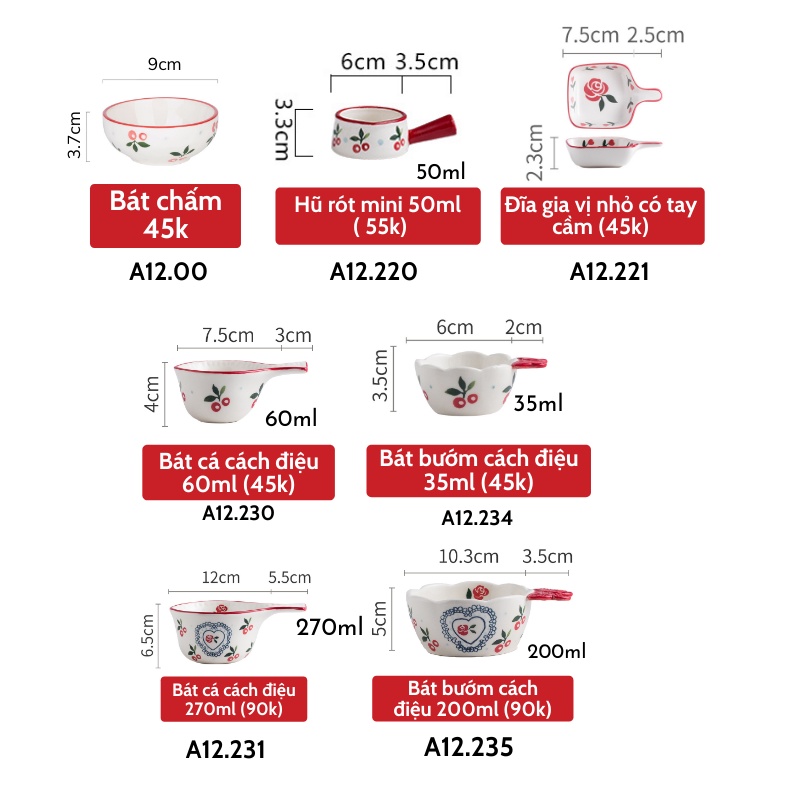 9cm

3.7cm

Bát chấm
45k

A12.00

6cm 3.5cm

3.3cm

50ml

Hũ rót mini 50ml
( 55k)

A12.220

7.5cm 2.5cm

2.3cm

Đĩa gia vị nhỏ có tay cầm (45k)

A12.221

7.5cm 3cm

4cm

60ml

Bát cá cách điệu
60ml (45k)

A12.230

6cm 2cm

3.5cm

35ml

Bát bướm cách điệu
35ml (45k)

A12.234

12cm 5.5cm

6.5cm

270ml

Bát cá cách điệu
270ml (90k)

A12.231

10.3cm 3.5cm

5cm

200ml

Bát bướm cách
điệu 200ml (90k)

A12.235